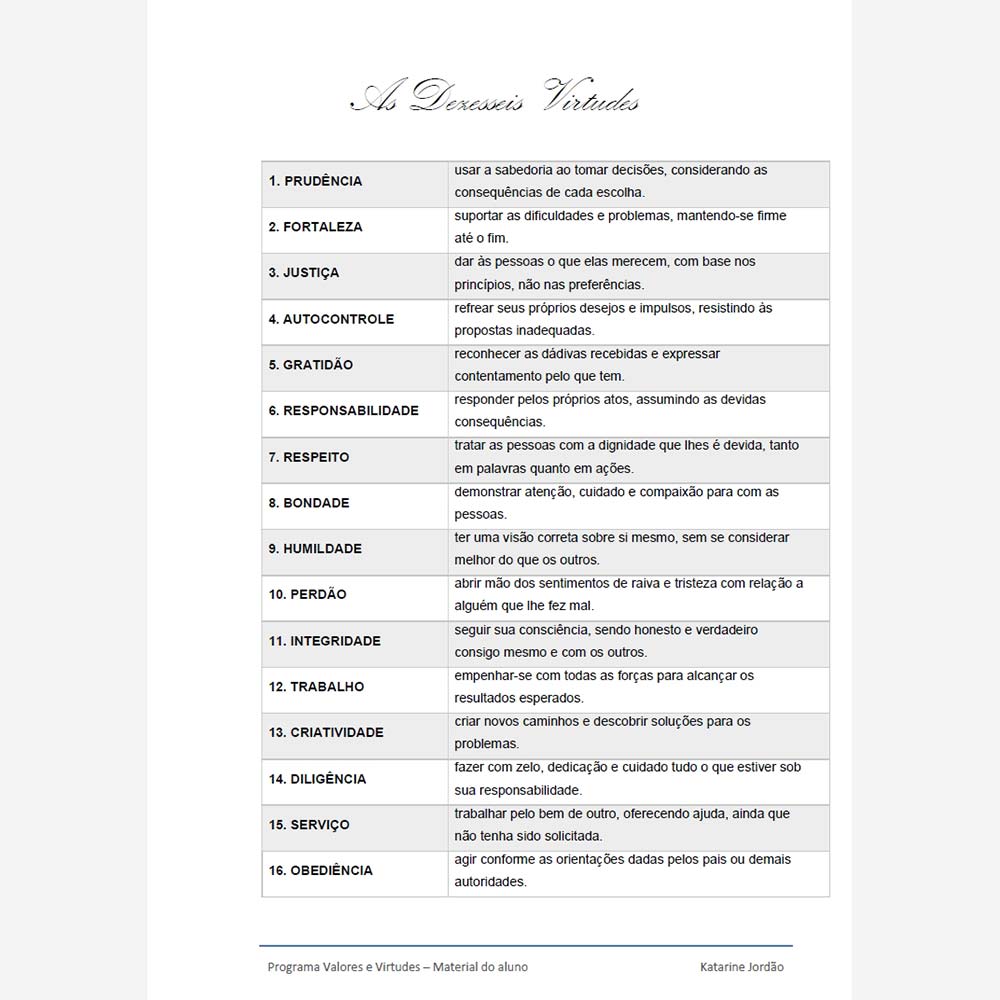 As Dezesseis Virtudes

| | |
|---|---|
| 1. PRUDÊNCIA | usar a sabedoria ao tomar decisões, considerando as consequências de cada escolha. |
| 2. FORTALEZA | suportar as dificuldades e problemas, mantendo-se firme até o fim. |
| 3. JUSTIÇA | dar às pessoas o que elas merecem, com base nos princípios, não nas preferências. |
| 4. AUTOCONTROLE | refrear seus próprios desejos e impulsos, resistindo às propostas inadequadas. |
| 5. GRATIDÃO | reconhecer as dádivas recebidas e expressar contentamento pelo que tem. |
| 6. RESPONSABILIDADE | responder pelos próprios atos, assumindo as devidas consequências. |
| 7. RESPEITO | tratar as pessoas com a dignidade que lhes é devida, tanto em palavras quanto em ações. |
| 8. BONDADE | demonstrar atenção, cuidado e compaixão para com as pessoas. |
| 9. HUMILDADE | ter uma visão correta sobre si mesmo, sem se considerar melhor do que os outros. |
| 10. PERDÃO | abrir mão dos sentimentos de raiva e tristeza com relação a alguém que lhe fez mal. |
| 11. INTEGRIDADE | seguir sua consciência, sendo honesto e verdadeiro consigo mesmo e com os outros. |
| 12. TRABALHO | empenhar-se com todas as forças para alcançar os resultados esperados. |
| 13. CRIATIVIDADE | criar novos caminhos e descobrir soluções para os problemas. |
| 14. DILIGÊNCIA | fazer com zelo, dedicação e cuidado tudo o que estiver sob sua responsabilidade. |
| 15. SERVIÇO | trabalhar pelo bem de outro, oferecendo ajuda, ainda que não tenha sido solicitada. |
| 16. OBEDIÊNCIA | agir conforme as orientações dadas pelos pais ou demais autoridades. |

Programa Valores e Virtudes – Material do aluno Katarine Jordão